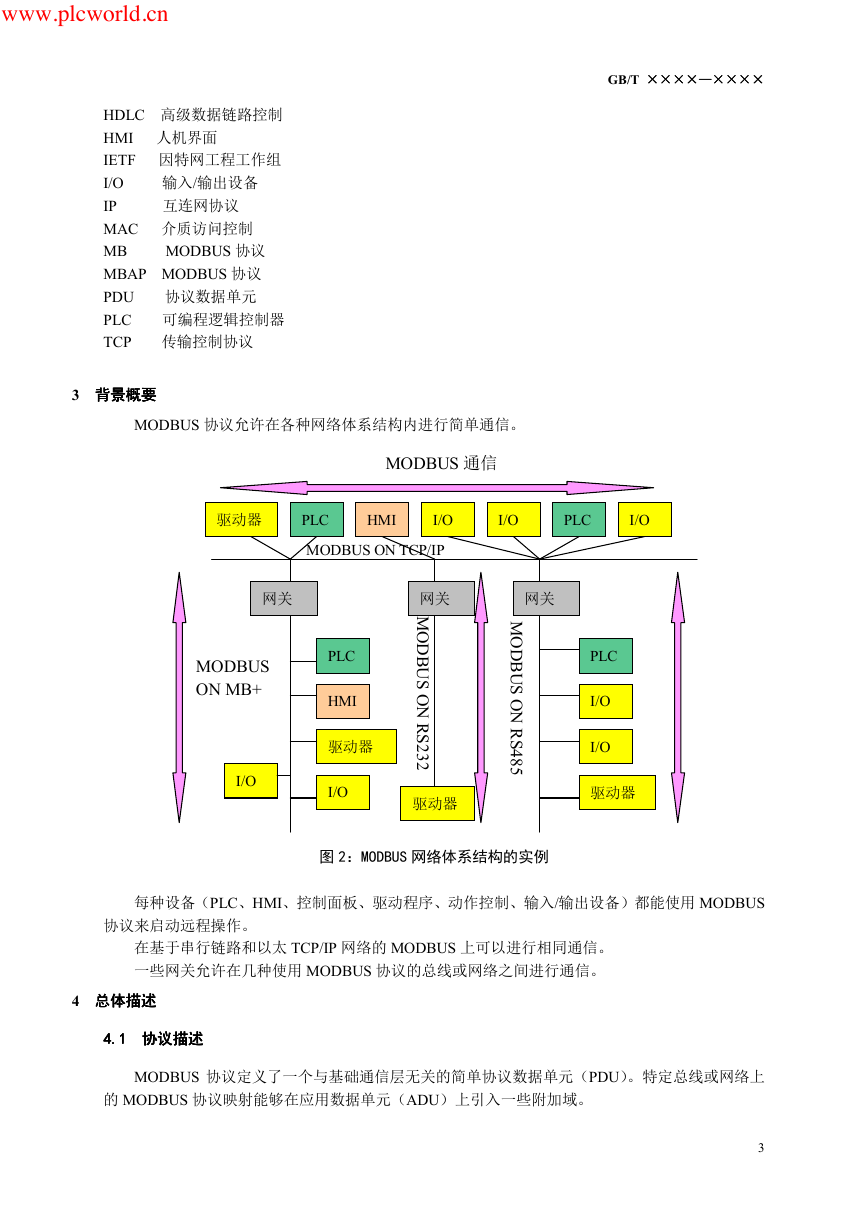 www.plcworld.cn

GB/T ××××—××××

HDLC 高级数据链路控制
HMI 人机界面
IETF 因特网工程工作组
I/O 输入/输出设备
IP 互连网协议
MAC 介质访问控制
MB MODBUS 协议
MBAP MODBUS 协议
PDU 协议数据单元
PLC 可编程逻辑控制器
TCP 传输控制协议

3 背景概要

MODBUS 协议允许在各种网络体系结构内进行简单通信。

MODBUS 通信

驱动器 PLC HMI I/O I/O PLC I/O

MODBUS ON TCP/IP

网关 网关 网关

MODBUS ON MB+

PLC
HMI
驱动器
I/O
I/O

MODBUS ON RS232

驱动器

MODBUS ON RS485

PLC
I/O
I/O
驱动器

图 2：MODBUS 网络体系结构的实例

每种设备（PLC、HMI、控制面板、驱动程序、动作控制、输入/输出设备）都能使用 MODBUS 协议来启动远程操作。

在基于串行链路和以太 TCP/IP 网络的 MODBUS 上可以进行相同通信。

一些网关允许在几种使用 MODBUS 协议的总线或网络之间进行通信。

4 总体描述

4.1 协议描述

MODBUS 协议定义了一个与基础通信层无关的简单协议数据单元（PDU）。特定总线或网络上的 MODBUS 协议映射能够在应用数据单元（ADU）上引入一些附加域。

3